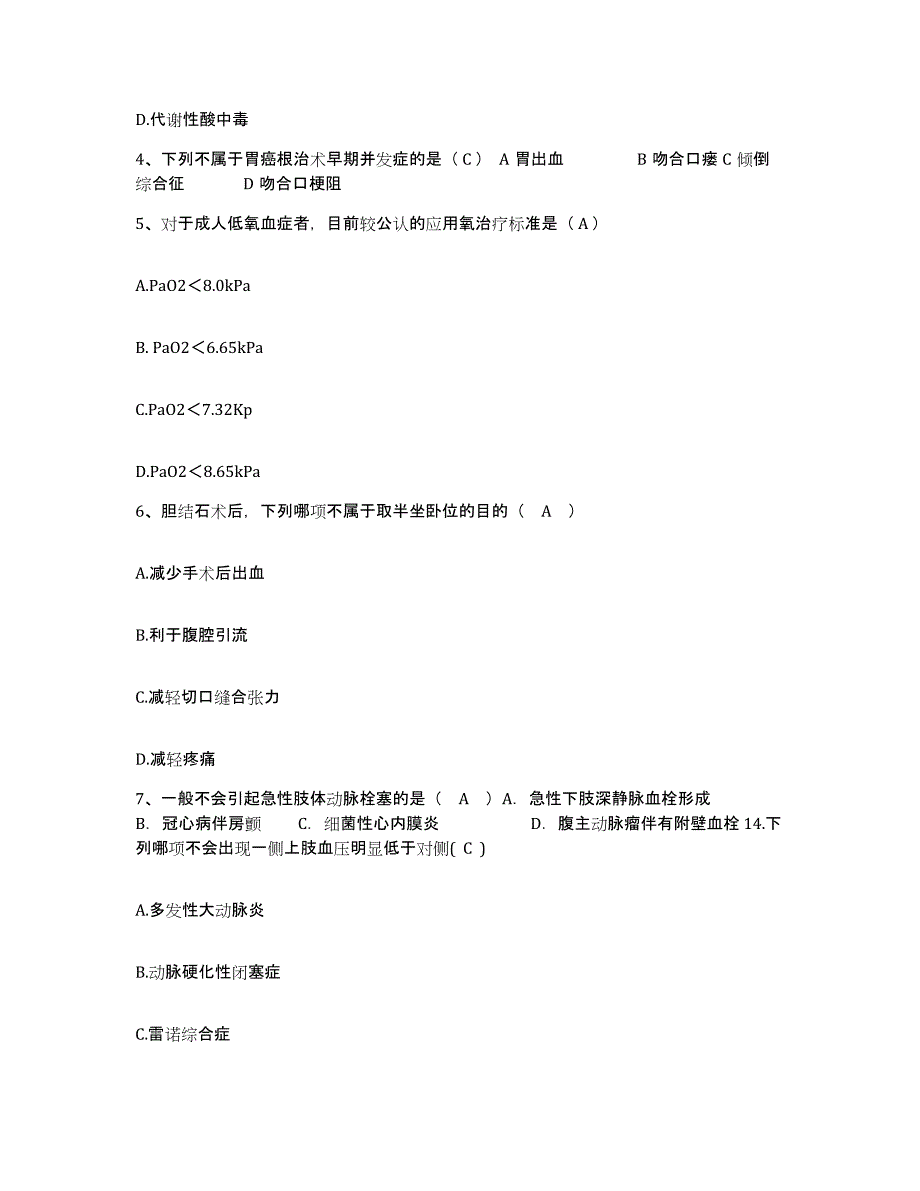 D.代谢性酸中毒

4、下列不属于胃癌根治术早期并发症的是（C） A 胃出血 B 吻合口瘘 C 倾倒综合征 D 吻合口梗阻

5、对于成人低氧血症者，目前较公认的应用氧治疗标准是（A）

A.PaO2＜8.0kPa

B. PaO2＜6.65kPa

C.PaO2＜7.32Kp

D.PaO2＜8.65kPa

6、胆结石术后，下列哪项不属于取半坐卧位的目的（ A ）

A.减少手术后出血

B.利于腹腔引流

C.减轻切口缝合张力

D.减轻疼痛

7、一般不会引起急性肢体动脉栓塞的是（ A ）A. 急性下肢深静脉血栓形成 B. 冠心病伴房颤 C. 细菌性心内膜炎 D. 腹主动脉瘤伴有附壁血栓 14.下列哪项不会出现一侧上肢血压明显低于对侧( C )

A.多发性大动脉炎

B.动脉硬化性闭塞症

C.雷诺综合症